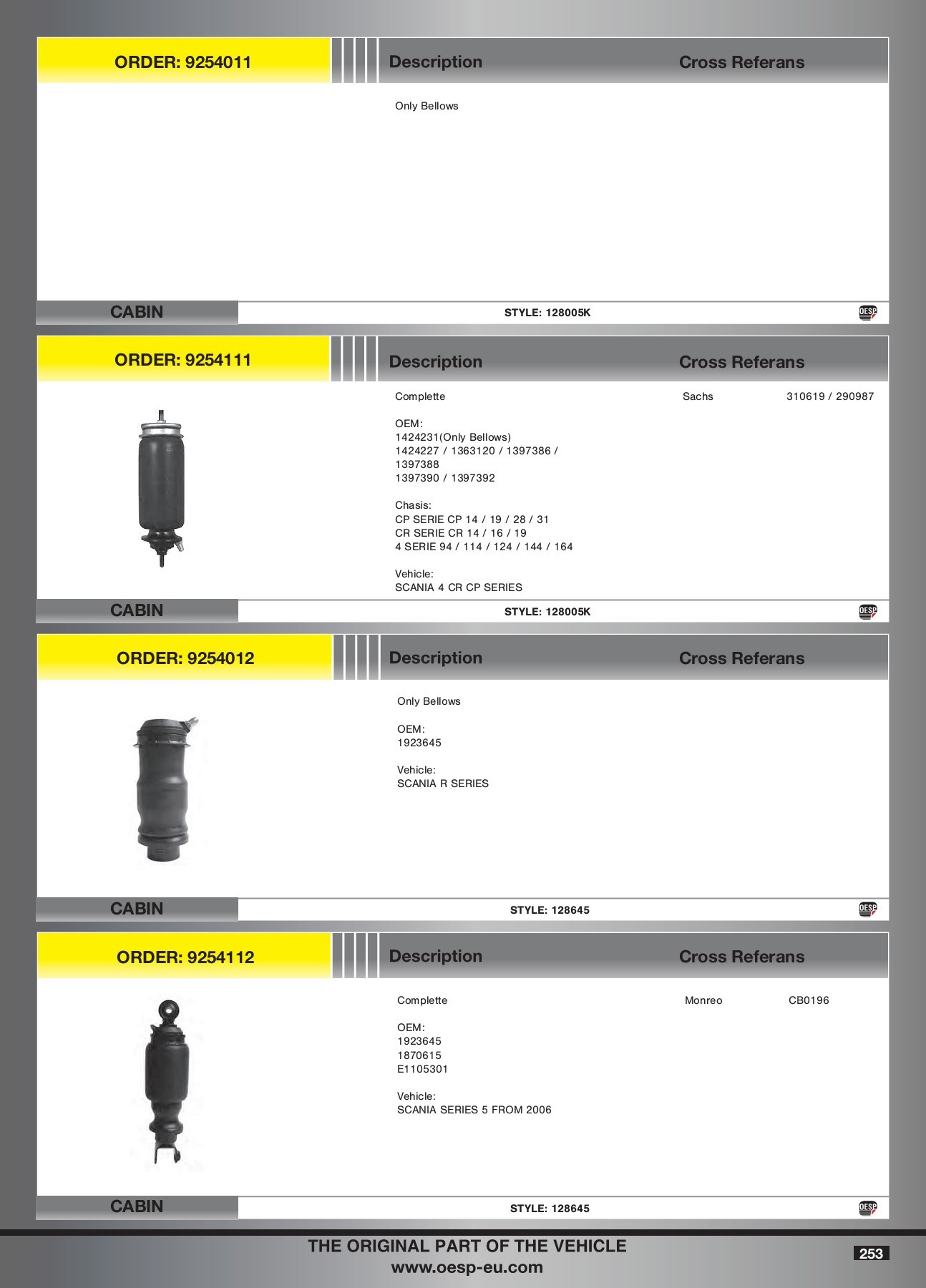 ORDER: 9254011

Description

Cross Referans

Only Bellows

CABIN

STYLE: 128005K

OESP

ORDER: 9254111

Description

Cross Referans

Complette

OEM:
1424231(Only Bellows)
1424227 / 1363120 / 1397386 / 1397388
1397390 / 1397392

Chasis:
CP SERIE CP 14 / 19 / 28 / 31
CR SERIE CR 14 / 16 / 19
4 SERIE 94 / 114 / 124 / 144 / 164

Vehicle:
SCANIA 4 CR CP SERIES

Sachs 310619 / 290987

CABIN

STYLE: 128005K

OESP

ORDER: 9254012

Description

Cross Referans

Only Bellows

OEM:
1923645

Vehicle:
SCANIA R SERIES

CABIN

STYLE: 128645

OESP

ORDER: 9254112

Description

Cross Referans

Complette

OEM:
1923645
1870615
E1105301

Vehicle:
SCANIA SERIES 5 FROM 2006

Monreo CB0196

CABIN

STYLE: 128645

OESP

THE ORIGINAL PART OF THE VEHICLE
www.oesp-eu.com

253